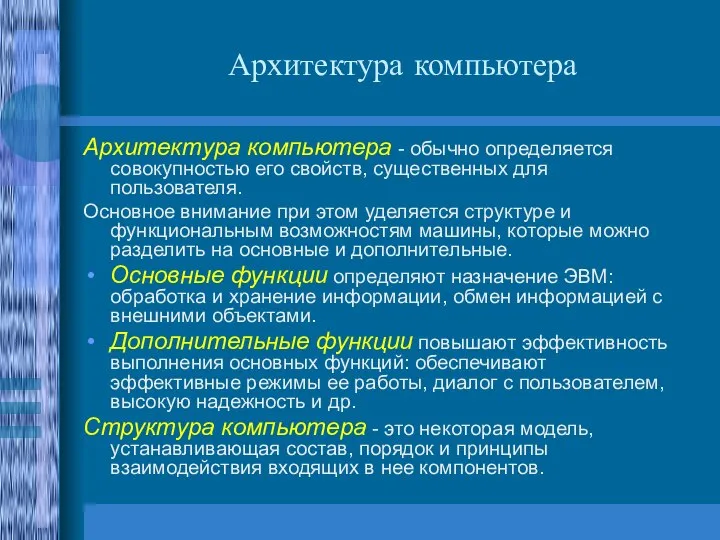 Архитектура компьютера

Архитектура компьютера - обычно определяется совокупностью его свойств, существенных для пользователя.

Основное внимание при этом уделяется структуре и функциональным возможностям машины, которые можно разделить на основные и дополнительные.

• Основные функции определяют назначение ЭВМ: обработка и хранение информации, обмен информацией с внешними объектами.

• Дополнительные функции повышают эффективность выполнения основных функций: обеспечивают эффективные режимы ее работы, диалог с пользователем, высокую надежность и др.

Структура компьютера - это некоторая модель, устанавливающая состав, порядок и принципы взаимодействия входящих в нее компонентов.